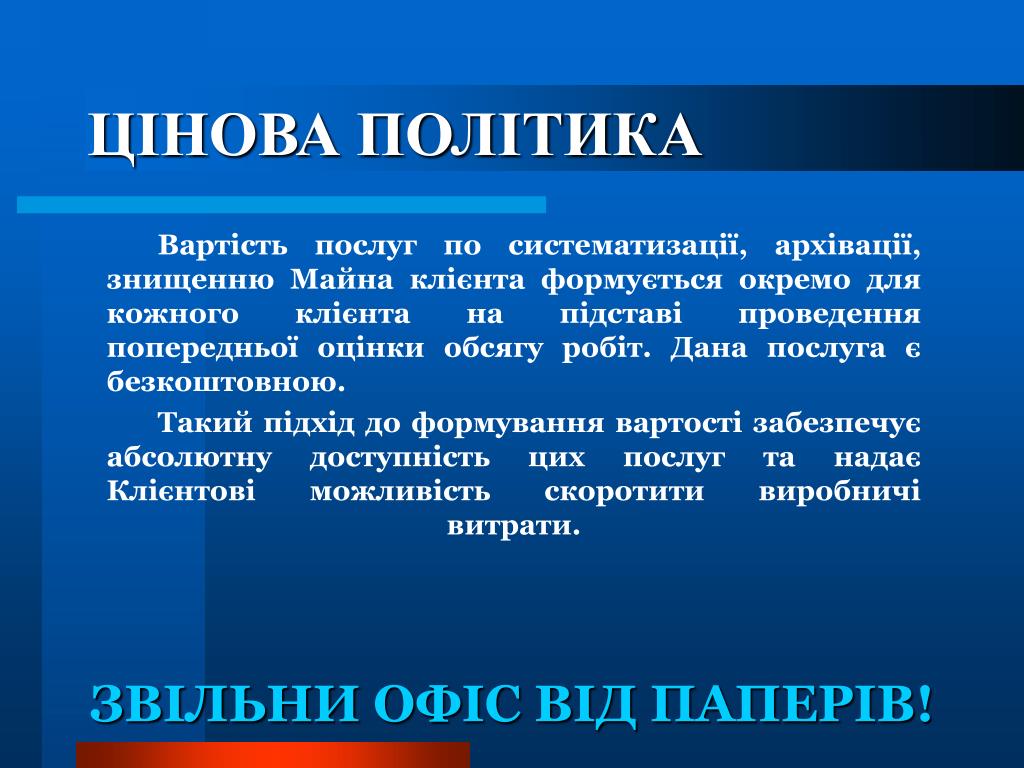 ЦІНОВА ПОЛІТИКА

Вартість послуг по систематизації, архівації, знищенню Майна клієнта формується окремо для кожного клієнта на підставі проведення попередньої оцінки обсягу робіт. Дана послуга є безкоштовною.

Такий підхід до формування вартості забезпечує абсолютну доступність цих послуг та надає Клієнтові можливість скоротити виробничі витрати.

ЗВІЛЬНИ ОФІС ВІД ПАПЕРІВ!